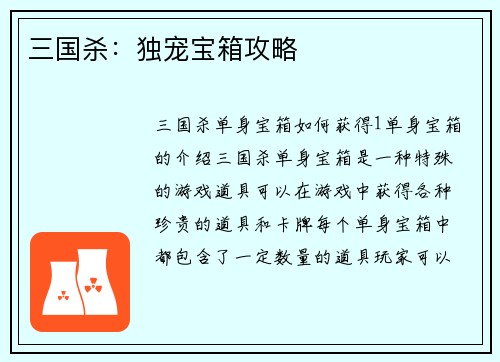 三国杀：独宠宝箱攻略

三国杀单身宝箱如何获得1单身宝箱的介绍三国杀单身宝箱是一种特殊的游戏道具可以在游戏中获得各种珍贵的道具和卡牌每个单身宝箱中都包含了一定数量的道具玩家可以